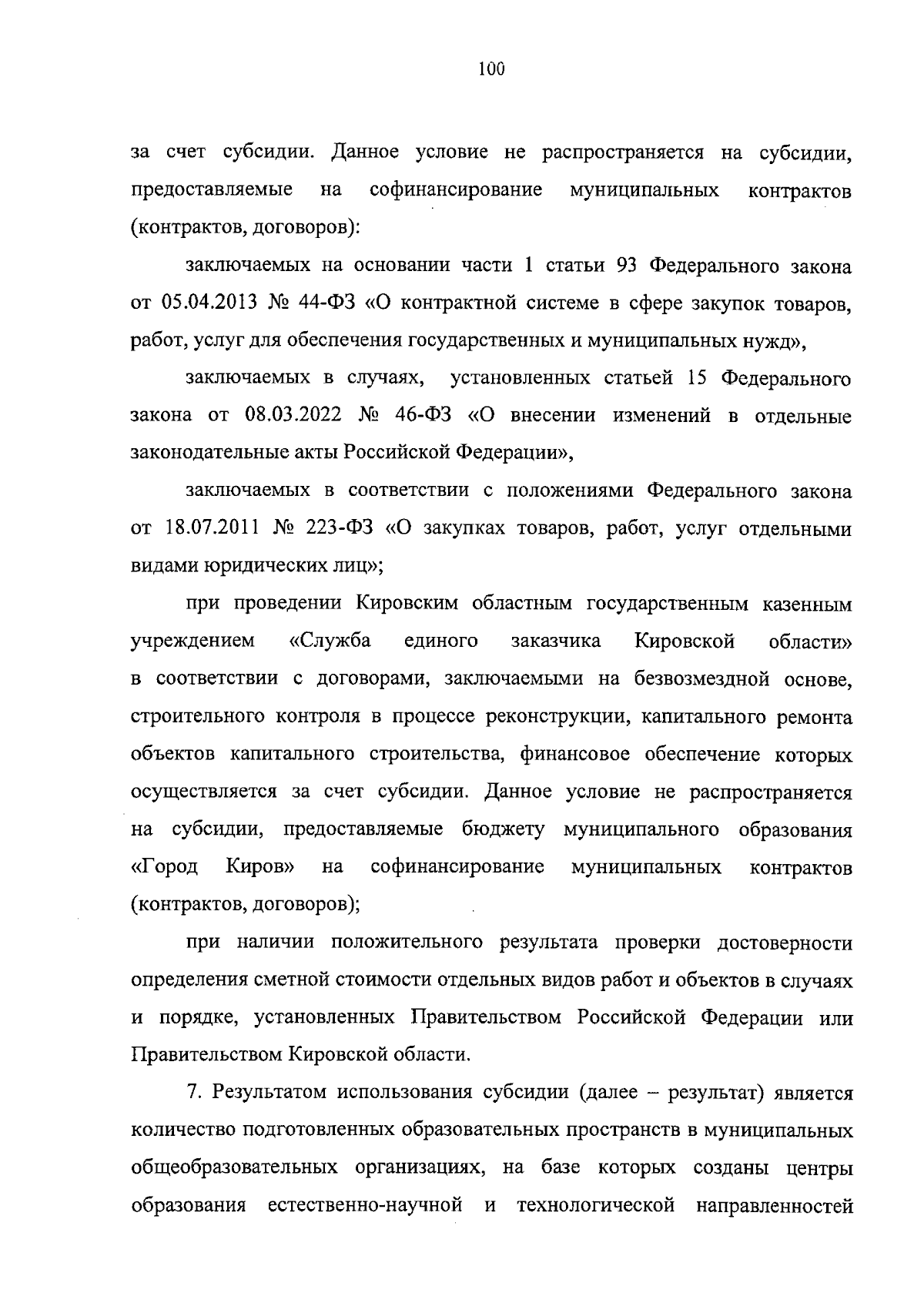 100

за счет субсидии. Данное условие не распространяется на субсидии, предоставляемые на софинансирование муниципальных контрактов (контрактов, договоров):

заключаемых на основании части 1 статьи 93 Федерального закона от 05.04.2013 № 44-ФЗ «О контрактной системе в сфере закупок товаров, работ, услуг для обеспечения государственных и муниципальных нужд»,

заключаемых в случаях, установленных статьей 15 Федерального закона от 08.03.2022 № 46-ФЗ «О внесении изменений в отдельные законодательные акты Российской Федерации»,

заключаемых в соответствии с положениями Федерального закона от 18.07.2011 № 223-ФЗ «О закупках товаров, работ, услуг отдельными видами юридических лиц»;

при проведении Кировским областным государственным казенным учреждением «Служба единого заказчика Кировской области» в соответствии с договорами, заключаемыми на безвозмездной основе, строительного контроля в процессе реконструкции, капитального ремонта объектов капитального строительства, финансовое обеспечение которых осуществляется за счет субсидии. Данное условие не распространяется на субсидии, предоставляемые бюджету муниципального образования «Город Киров» на софинансирование муниципальных контрактов (контрактов, договоров);

при наличии положительного результата проверки достоверности определения сметной стоимости отдельных видов работ и объектов в случаях и порядке, установленных Правительством Российской Федерации или Правительством Кировской области.

7. Результатом использования субсидии (далее – результат) является количество подготовленных образовательных пространств в муниципальных общеобразовательных организациях, на базе которых созданы центры образования естественно-научной и технологической направленностей